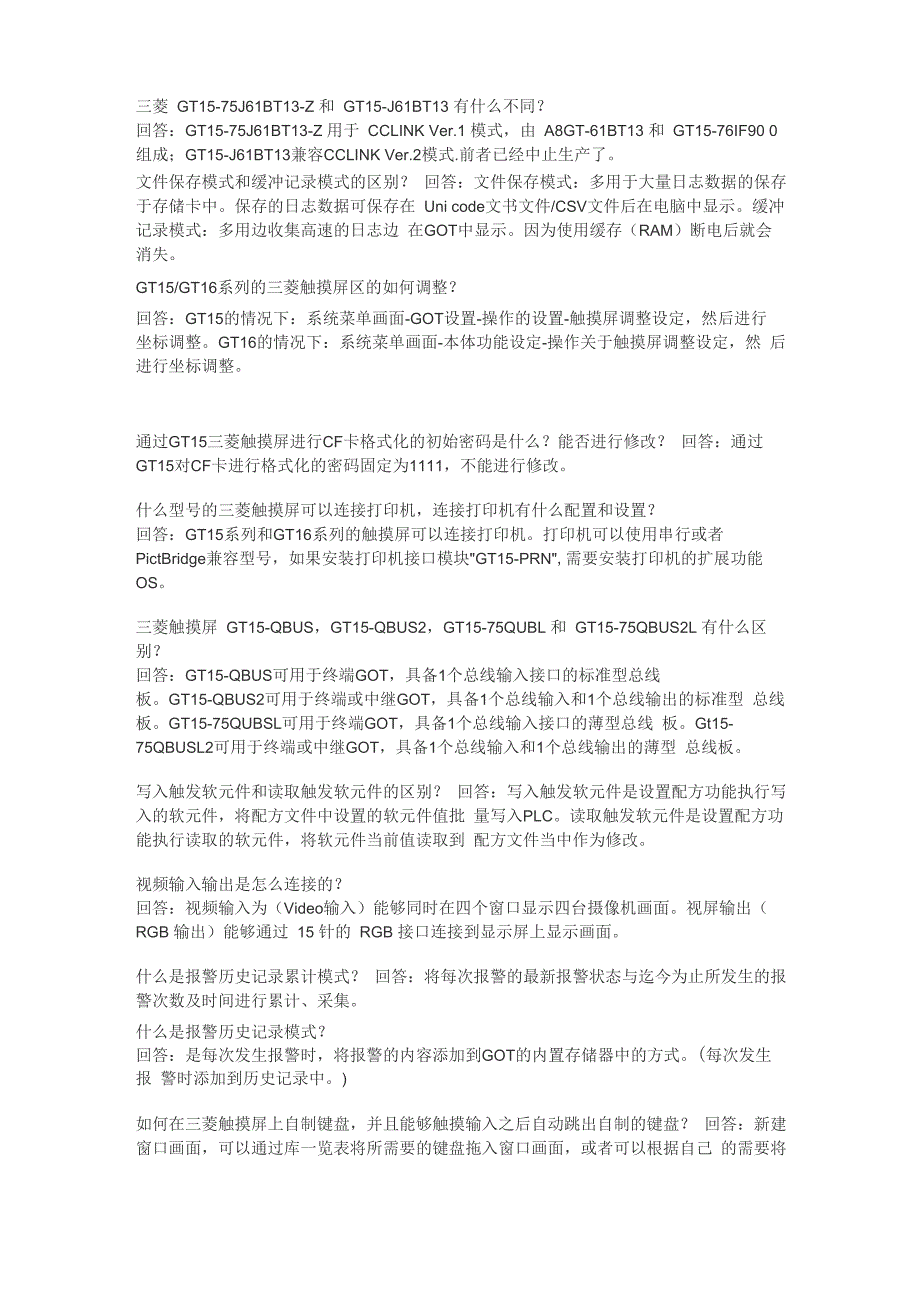 三菱 GT15-75J61BT13-Z 和 GT15-J61BT13 有什么不同?
回答：GT15-75J61BT13-Z 用于 CCLINK Ver.1 模式，由 A8GT-61BT13 和 GT15-76IF90 0 组成；GT15-J61BT13兼容CCLINK Ver.2模式.前者已经中止生产了。

文件保存模式和缓冲记录模式的区别？ 回答：文件保存模式：多用于大量日志数据的保存于存储卡中。保存的日志数据可保存在 Uni code文书文件/CSV文件后在电脑中显示。缓冲记录模式：多用边收集高速的日志边 在GOT中显示。因为使用缓存（RAM）断电后就会消失。

GT15/GT16系列的三菱触摸屏区的如何调整？

回答：GT15的情况下：系统菜单画面-GOT设置-操作的设置-触摸屏调整设定，然后进行坐标调整。GT16的情况下：系统菜单画面-本体功能设定-操作关于触摸屏调整设定，然 后进行坐标调整。

通过GT15三菱触摸屏进行CF卡格式化的初始密码是什么？能否进行修改？ 回答：通过GT15对CF卡进行格式化的密码固定为1111，不能进行修改。

什么型号的三菱触摸屏可以连接打印机，连接打印机有什么配置和设置？
回答：GT15系列和GT16系列的触摸屏可以连接打印机。打印机可以使用串行或者PictBridge兼容型号，如果安装打印机接口模块"GT15-PRN", 需要安装打印机的扩展功能OS。

三菱触摸屏 GT15-QBUS，GT15-QBUS2，GT15-75QUBL 和 GT15-75QBUS2L 有什么区别？
回答：GT15-QBUS可用于终端GOT，具备1个总线输入接口的标准型总线板。GT15-QBUS2可用于终端或中继GOT，具备1个总线输入和1个总线输出的标准型 总线板。GT15-75QUBSL可用于终端GOT，具备1个总线输入接口的薄型总线 板。Gt15-75QBUSL2可用于终端或中继GOT，具备1个总线输入和1个总线输出的薄型 总线板。

写入触发软元件和读取触发软元件的区别？ 回答：写入触发软元件是设置配方功能执行写入的软元件，将配方文件中设置的软元件值批 量写入PLC。读取触发软元件是设置配方功能执行读取的软元件，将软元件当前值读取到 配方文件当中作为修改。

视频输入输出是怎么连接的？
回答：视频输入为（Video输入）能够同时在四个窗口显示四台摄像机画面。视屏输出（RGB 输出）能够通过 15 针的 RGB 接口连接到显示屏上显示画面。

什么是报警历史记录累计模式？ 回答：将每次报警的最新报警状态与迄今为止所发生的报警次数及时间进行累计、采集。

什么是报警历史记录模式？
回答：是每次发生报警时，将报警的内容添加到GOT的内置存储器中的方式。(每次发生报 警时添加到历史记录中。)

如何在三菱触摸屏上自制键盘，并且能够触摸输入之后自动跳出自制的键盘？ 回答：新建窗口画面，可以通过库一览表将所需要的键盘拖入窗口画面，或者可以根据自己 的需要将